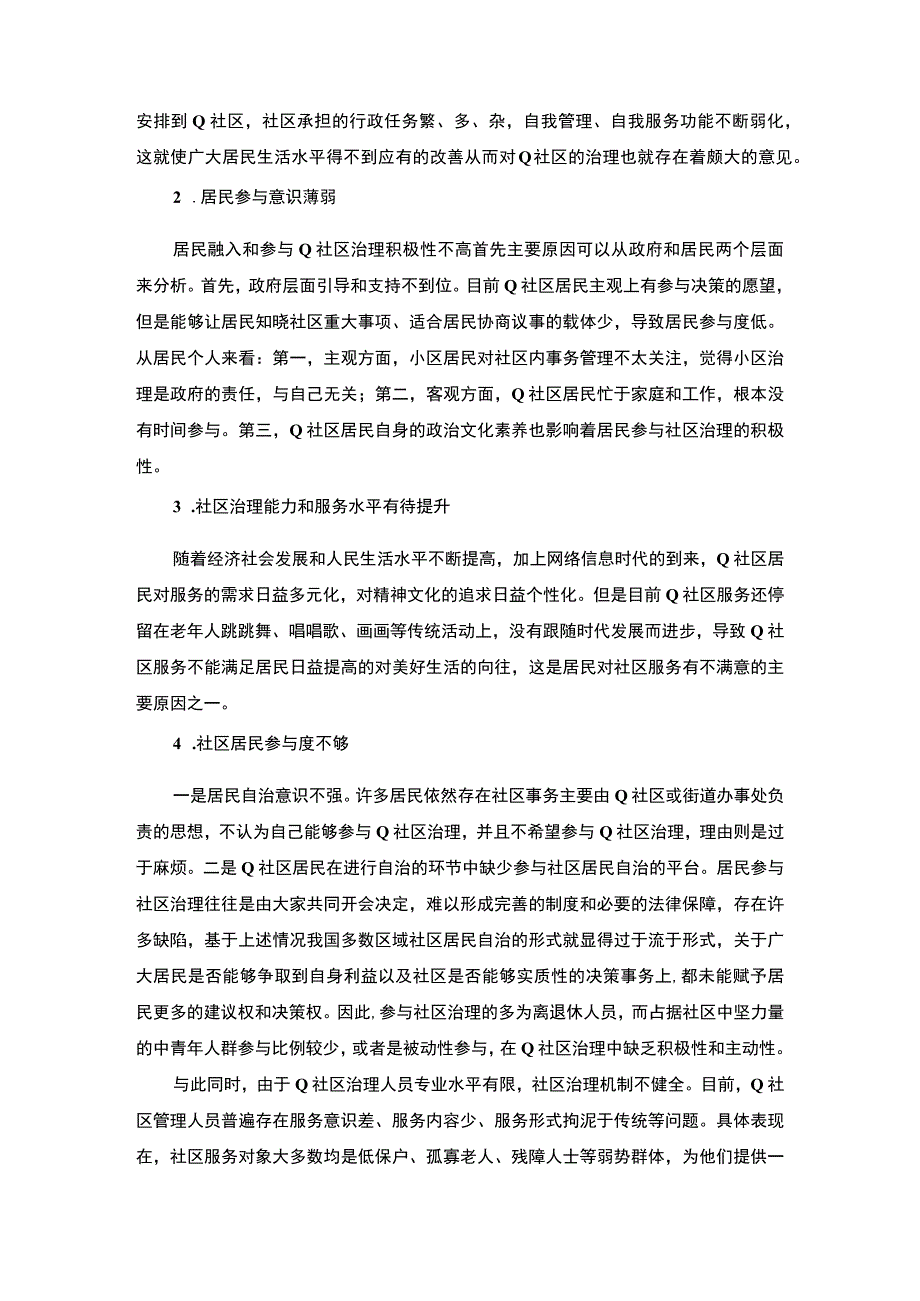 安排到Q社区，社区承担的行政任务繁、多、杂，自我管理、自我服务功能不断弱化，这就使广大居民生活水平得不到应有的改善从而对Q社区的治理也就存在着颇大的意见。

2 .居民参与意识薄弱

居民融入和参与Q社区治理积极性不高首先主要原因可以从政府和居民两个层面来分析。首先，政府层面引导和支持不到位。目前Q社区居民主观上有参与决策的愿望，但是能够让居民知晓社区重大事项、适合居民协商议事的载体少，导致居民参与度低。从居民个人来看：第一，主观方面，小区居民对社区内事务管理不太关注，觉得小区治理是政府的责任，与自己无关；第二，客观方面，Q社区居民忙于家庭和工作，根本没有时间参与。第三，Q社区居民自身的政治文化素养也影响着居民参与社区治理的积极性。

3 .社区治理能力和服务水平有待提升

随着经济社会发展和人民生活水平不断提高，加上网络信息时代的到来，Q社区居民对服务的需求日益多元化，对精神文化的追求日益个性化。但是目前Q社区服务还停留在老年人跳跳舞、唱唱歌、画画等传统活动上，没有跟随时代发展而进步，导致Q社区服务不能满足居民日益提高的对美好生活的向往，这是居民对社区服务有不满意的主要原因之一。

4 .社区居民参与度不够

一是居民自治意识不强。许多居民依然存在社区事务主要由Q社区或街道办事处负责的思想，不认为自己能够参与Q社区治理，并且不希望参与Q社区治理，理由则是过于麻烦。二是Q社区居民在进行自治的环节中缺少参与社区居民自治的平台。居民参与社区治理往往是由大家共同开会决定，难以形成完善的制度和必要的法律保障，存在许多缺陷，基于上述情况我国多数区域社区居民自治的形式就显得过于流于形式，关于广大居民是否能够争取到自身利益以及社区是否能够实质性的决策事务上，都未能赋予居民更多的建议权和决策权。因此，参与社区治理的多为离退休人员，而占据社区中坚力量的中青年人群参与比例较少，或者是被动性参与，在Q社区治理中缺乏积极性和主动性。

与此同时，由于Q社区治理人员专业水平有限，社区治理机制不健全。目前，Q社区管理人员普遍存在服务意识差、服务内容少、服务形式拘泥于传统等问题。具体表现在，社区服务对象大多数均是低保户、孤寡老人、残障人士等弱势群体，为他们提供一